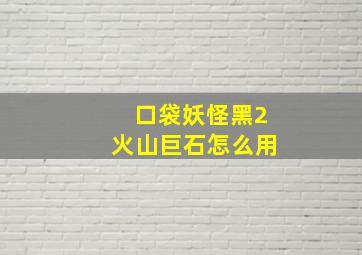 口袋妖怪黑2
火山巨石怎么用